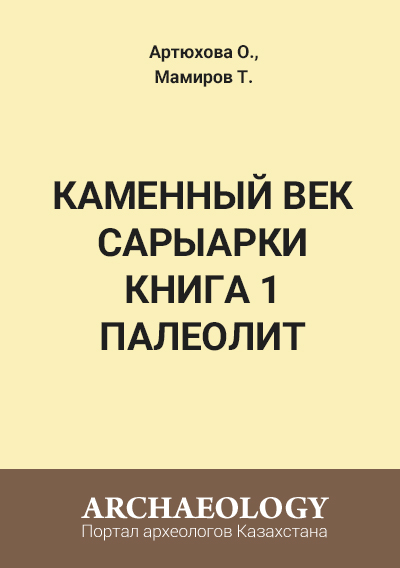 Артюхова О.,
Мамиров Т.

КАМЕННЫЙ ВЕК САРЫАРКИ КНИГА 1 ПАЛЕОЛИТ

ARCHAEOLOGY
Портал археологов Казахстана